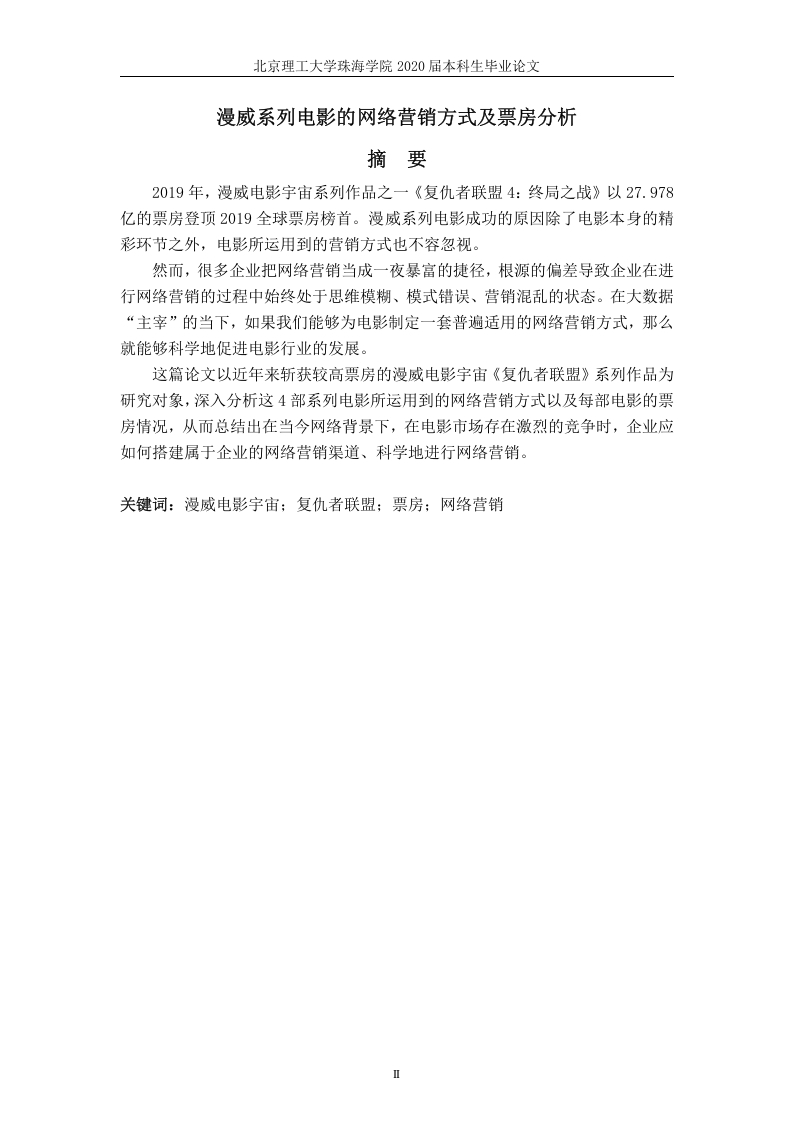 北京理工大学珠海学院 2020 届本科生毕业论文

漫威系列电影的网络营销方式及票房分析

摘　要

2019 年，漫威电影宇宙系列作品之一《复仇者联盟 4：终局之战》以 27.978 亿的票房登顶 2019 全球票房榜首。漫威系列电影成功的原因除了电影本身的精彩环节之外，电影所运用到的营销方式也不容忽视。

然而，很多企业把网络营销当成一夜暴富的捷径，根源的偏差导致企业在进行网络营销的过程中始终处于思维模糊、模式错误、营销混乱的状态。在大数据“主宰”的当下，如果我们能够为电影制定一套普遍适用的网络营销方式，那么就能够科学地促进电影行业的发展。

这篇论文以近年来斩获较高票房的漫威电影宇宙《复仇者联盟》系列作品为研究对象，深入分析这 4 部系列电影所运用到的网络营销方式以及每部电影的票房情况，从而总结出在当今网络背景下，在电影市场存在激烈的竞争时，企业应如何搭建属于企业的网络营销渠道、科学地进行网络营销。

关键词：漫威电影宇宙；复仇者联盟；票房；网络营销

II